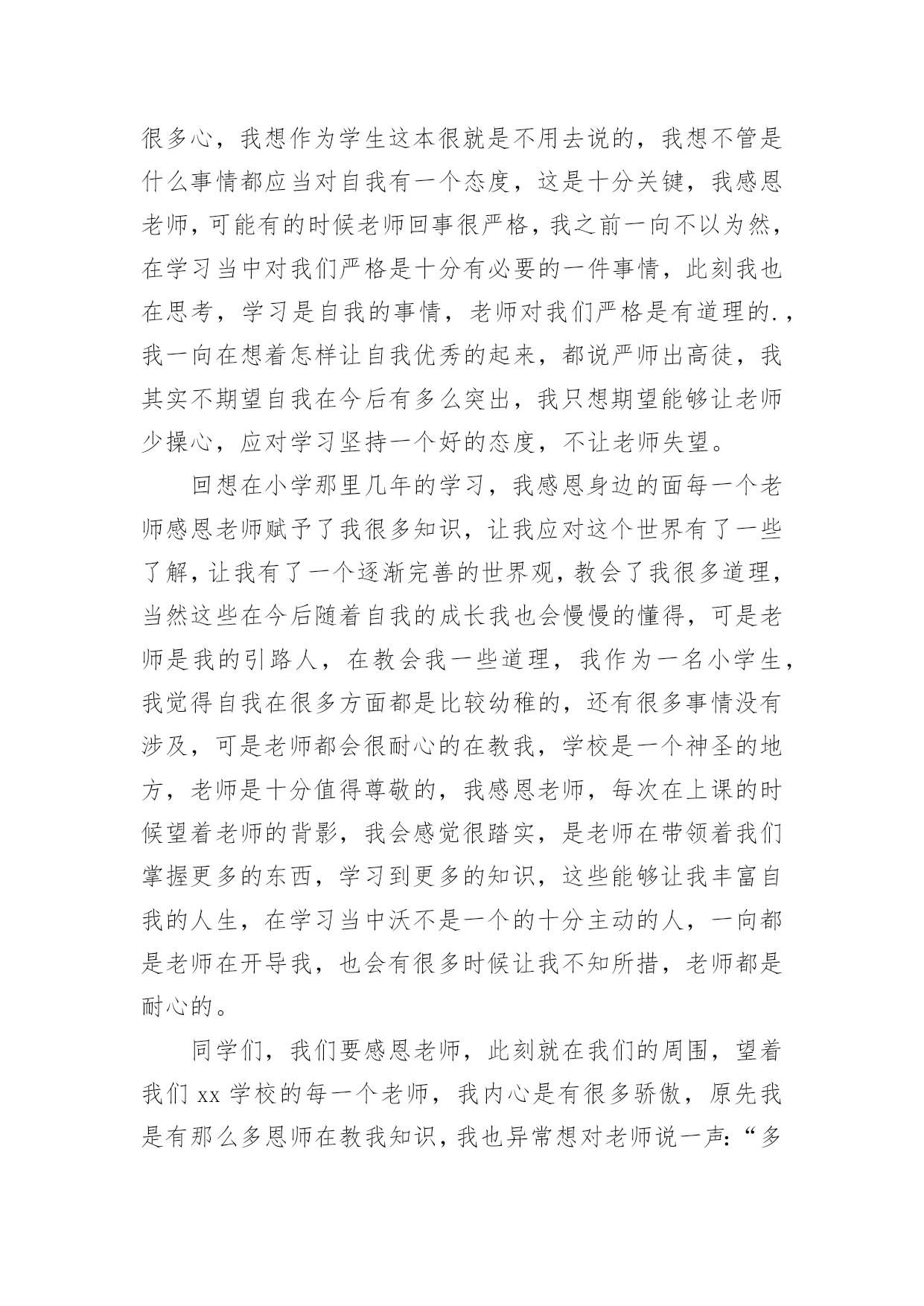 很多心，我想作为学生这本很就是不用去说的，我想不管是什么事情都应当对自我有一个态度，这是十分关键，我感恩老师，可能有的时候老师回事很严格，我之前一向不以为然，在学习当中对我们严格是十分有必要的一件事情，此刻我也在思考，学习是自我的事情，老师对我们严格是有道理的.，我一向在想着怎样让自我优秀的起来，都说严师出高徒，我其实不期望自我在今后有多么突出，我只想期望能够让老师少操心，应对学习坚持一个好的态度，不让老师失望。

回想在小学那里几年的学习，我感恩身边的面每一个老师感恩老师赋予了我很多知识，让我应对这个世界有了一些了解，让我有了一个逐渐完善的世界观，教会了我很多道理，当然这些在今后随着自我的成长我也会慢慢的懂得，可是老师是我的引路人，在教会我一些道理，我作为一名小学生，我觉得自我在很多方面都是比较幼稚的，还有很多事情没有涉及，可是老师都会很耐心的在教我，学校是一个神圣的地方，老师是十分值得尊敬的，我感恩老师，每次在上课的时候望着老师的背影，我会感觉很踏实，是老师在带领着我们掌握更多的东西，学习到更多的知识，这些能够让我丰富自我的人生，在学习当中沃不是一个的十分主动的人，一向都是老师在开导我，也会有很多时候让我不知所措，老师都是耐心的。

同学们，我们要感恩老师，此刻就在我们的周围，望着我们 xx 学校的每一个老师，我内心是有很多骄傲，原先我是有那么多恩师在教我知识，我也异常想对老师说一声：“多